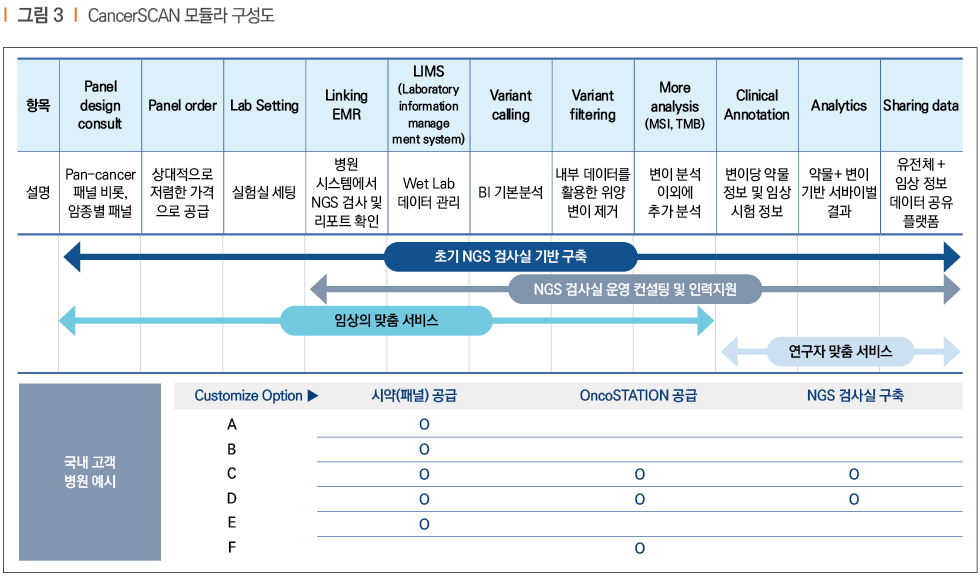 그림 3 | CancerSCAN 모듈라 구성도

| 항목 | Panel design consult | Panel order | Lab Setting | Linking EMR | LIMS (Laboratory information management system) | Variant calling | Variant filtering | More analysis (MSI, TMB) | Clinical Annotation | Analytics | Sharing data |
|---|---|---|---|---|---|---|---|---|---|---|---|
| 설명 | Pan-cancer 패널 비롯, 암종별 패널 | 상대적으로 저렴한 가격으로 공급 | 실험실 세팅 | 병원 시스템에서 NGS 검사 및 리포트 확인 | Wet Lab 데이터 관리 | BI 기본분석 | 내부 데이터를 활용한 위양 변이 제거 | 변이 분석 이외에 추가 분석 | 변이당 약물 정보 및 임상 시험 정보 | 약물+ 변이 기반 서바이벌 결과 | 유전체 + 임상 정보 데이터 공유 플랫폼 |

초기 NGS 검사실 기반 구축

NGS 검사실 운영 컨설팅 및 인력지원

임상의 맞춤 서비스

연구자 맞춤 서비스

국내 고객 병원 예시

| Customize Option ▶ | 시약(패널) 공급 | OncoSTATION 공급 | NGS 검사실 구축 |
|---|---|---|---|
| A | O | | |
| B | O | | |
| C | O | O | O |
| D | O | O | O |
| E | O | | |
| F | | O | |